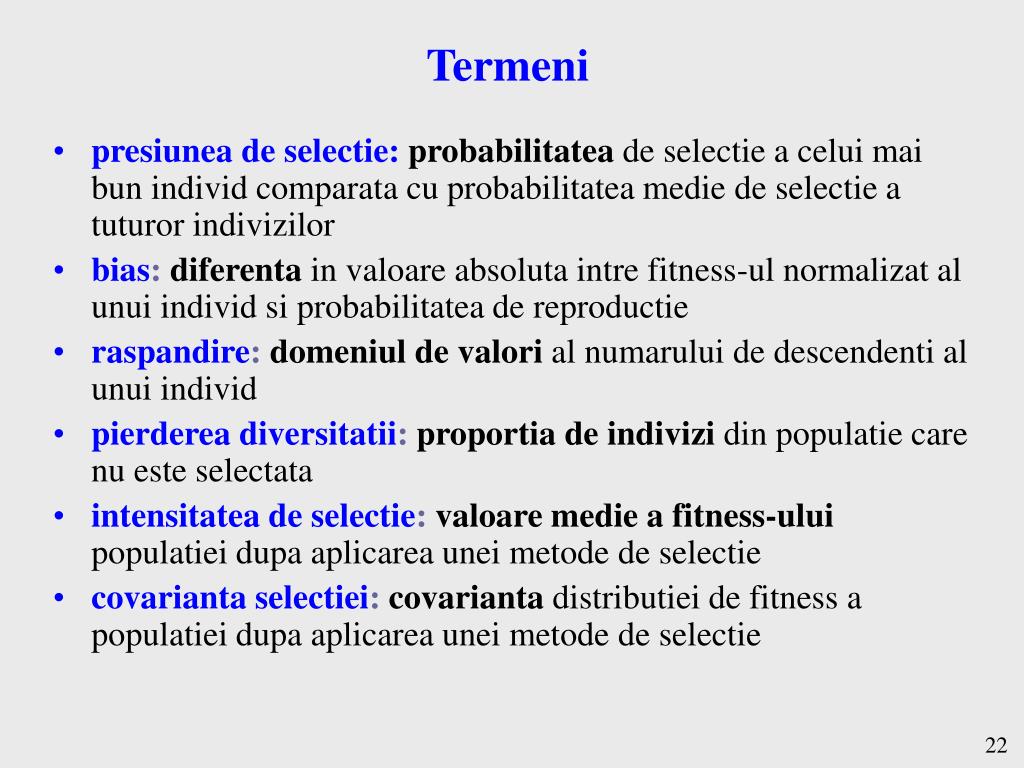 Termeni

• presiunea de selectie: probabilitatea de selectie a celui mai bun individ comparata cu probabilitatea medie de selectie a tuturor indivizilor
• bias: diferenta in valoare absoluta intre fitness-ul normalizat al unui individ si probabilitatea de reproductie
• raspandire: domeniul de valori al numarului de descendenti al unui individ
• pierderea diversitatii: proportia de indivizi din populatie care nu este selectata
• intensitatea de selectie: valoare medie a fitness-ului populatiei dupa aplicarea unei metode de selectie
• covarianta selectiei: covarianta distributiei de fitness a populatiei dupa aplicarea unei metode de selectie

22